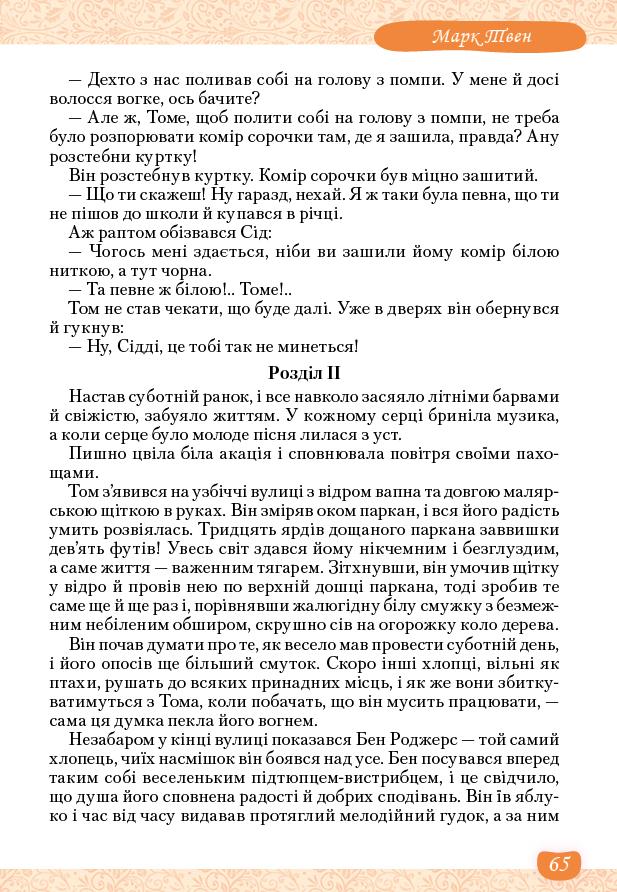 Марк Твен

— Дехто з нас поливав собі на голову з помпи. У мене й досі волосся вогке, ось бачите?

— Але ж, Томе, щоб полити собі на голову з помпи, не треба було розпорювати комір сорочки там, де я зашила, правда? Ану розстебни куртку!

Він розстебнув куртку. Комір сорочки був міцно зашитий.

— Що ти скажеш! Ну гаразд, нехай. Я ж таки була певна, що ти не пішов до школи й купався в річці.

Аж раптом обізвався Сід:

— Чогось мені здається, ніби ви зашили йому комір білою ниткою, а тут чорна.

— Та певне ж білою!.. Томе!..

Том не став чекати, що буде далі. Уже в дверях він обернувся й гукнув:

— Ну, Сідді, це тобі так не минеться!

Розділ II

Настав суботній ранок, і все навколо засяяло літніми барвами й свіжістю, забуяло життям. У кожному серці бриніла музика, а коли серце було молоде пісня лилася з уст.

Пишно цвіла біла акація і сповнювала повітря своїми пахощами.

Том з'явився на узбіччі вулиці з відром вапна та довгою малярською щіткою в руках. Він зміряв оком паркан, і вся його радість умить розвіялась. Тридцять ярдів дощаного паркана заввишки дев'ять футів! Увесь світ здався йому нікчемним і безглуздим, а саме життя — важенним тягарем. Зітхнувши, він умочив щітку у відро й провів нею по верхній дошці паркана, тоді зробив те саме ще й ще раз і, порівнявши жалюгідну білу смужку з безмежним небіленим обширом, скрушно сів на огорожку коло дерева.

Він почав думати про те, як весело мав провести суботній день, і його опосів ще більший смуток. Скоро інші хлопці, вільні як птахи, рушать до всяких принадних місць, і як же вони збиткуватимуться з Тома, коли побачать, що він мусить працювати, — сама ця думка пекла його вогнем.

Незабаром у кінці вулиці показався Бен Роджерс — той самий хлопець, чиїх насмішок він боявся над усе. Бен посувався вперед таким собі веселеньким підтюпцем-вистрибцем, і це свідчило, що душа його сповнена радості й добрих сподівань. Він їв яблуко і час від часу видавав протяглий мелодійний гудок, а за ним

65